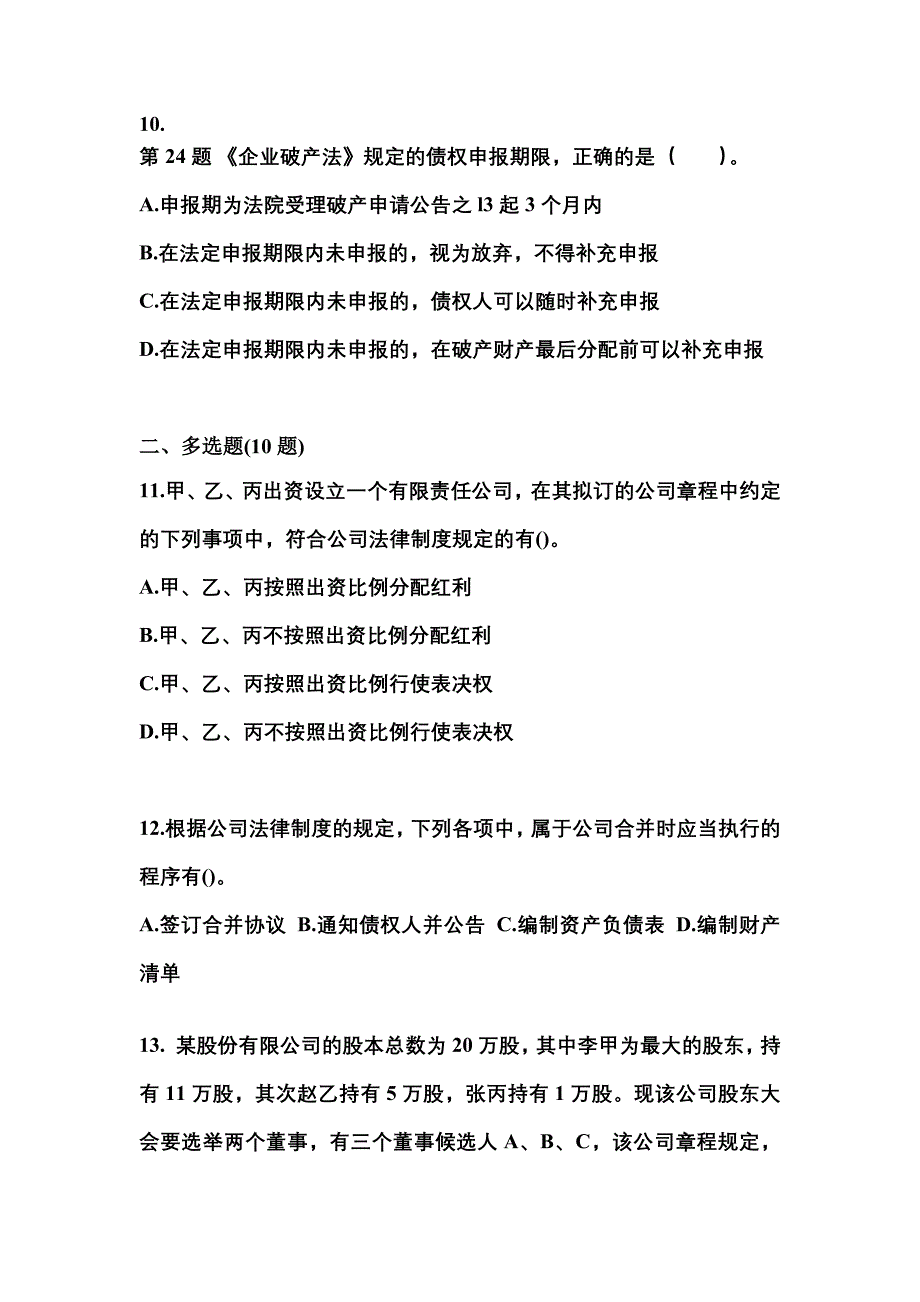 10.
第 24 题 《企业破产法》规定的债权申报期限，正确的是（　　）。

A.申报期为法院受理破产申请公告之 l3 起 3 个月内

B.在法定申报期限内未申报的，视为放弃，不得补充申报

C.在法定申报期限内未申报的，债权人可以随时补充申报

D.在法定申报期限内未申报的，在破产财产最后分配前可以补充申报

二、多选题(10 题)

11.甲、乙、丙出资设立一个有限责任公司，在其拟订的公司章程中约定的下列事项中，符合公司法律制度规定的有()。

A.甲、乙、丙按照出资比例分配红利

B.甲、乙、丙不按照出资比例分配红利

C.甲、乙、丙按照出资比例行使表决权

D.甲、乙、丙不按照出资比例行使表决权

12.根据公司法律制度的规定，下列各项中，属于公司合并时应当执行的程序有()。

A.签订合并协议 B.通知债权人并公告 C.编制资产负债表 D.编制财产清单

13. 某股份有限公司的股本总数为 20 万股，其中李甲为最大的股东，持有 11 万股，其次赵乙持有 5 万股，张丙持有 1 万股。现该公司股东大会要选举两个董事，有三个董事候选人 A、B、C，该公司章程规定，